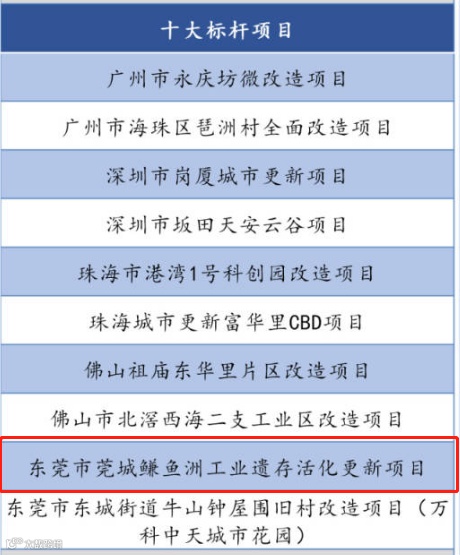 | 十大标杆项目 |
|---|
| 广州市永庆坊微改造项目 |
| 广州市海珠区琶洲村全面改造项目 |
| 深圳市岗厦城市更新项目 |
| 深圳市坂田天安云谷项目 |
| 珠海市港湾1号科创园改造项目 |
| 珠海城市更新富华里CBD项目 |
| 佛山祖庙东华里片区改造项目 |
| 佛山市北滘西海二支工业区改造项目 |
| 东莞市莞城鳒鱼洲工业遗存活化更新项目 |
| 东莞市东城街道牛山钟屋围旧村改造项目（万科中天城市花园） |